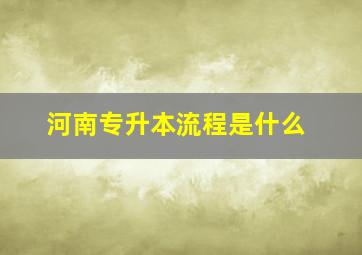 河南专升本流程是什么